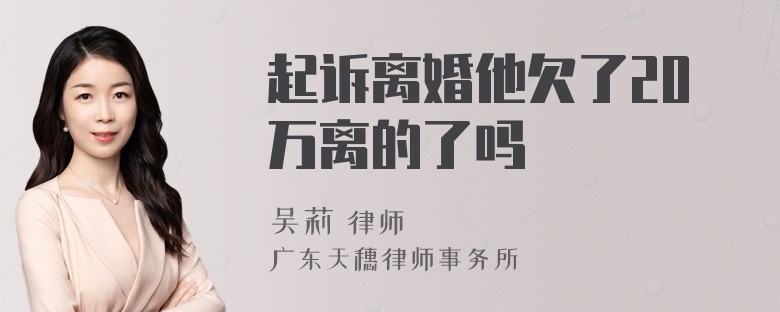 起诉离婚他欠了20万离的了吗

吴莉 律师

广东天穗律师事务所